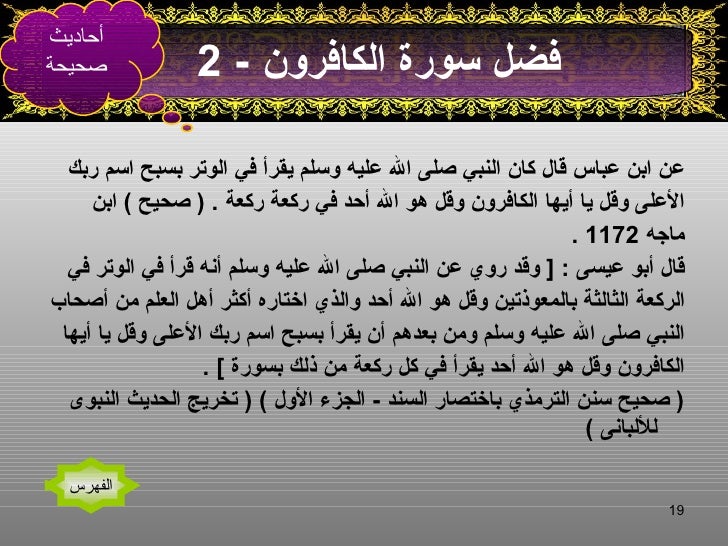 أحاديث صحيحة

فضل سورة الكافرون - 2

عن ابن عباس قال كان النبي صلى الله عليه وسلم يقرأ في الوتر بسبح اسم ربك الأعلى وقل يا أيها الكافرون وقل هو الله أحد في ركعة ركعة . ( صحيح ) ابن ماجه 1172 .

قال أبو عيسى : [ وقد روي عن النبي صلى الله عليه وسلم أنه قرأ في الوتر في الركعة الثالثة بالمعوذتين وقل هو الله أحد والذي اختاره أكثر أهل العلم من أصحاب النبي صلى الله عليه وسلم ومن بعدهم أن يقرأ بسبح اسم ربك الأعلى وقل يا أيها الكافرون وقل هو الله أحد يقرأ في كل ركعة من ذلك بسورة ] .

( صحيح سنن الترمذي باختصار السند - الجزء الأول ) ( تخريج الحديث النبوى للألبانى )

الفهرس

19